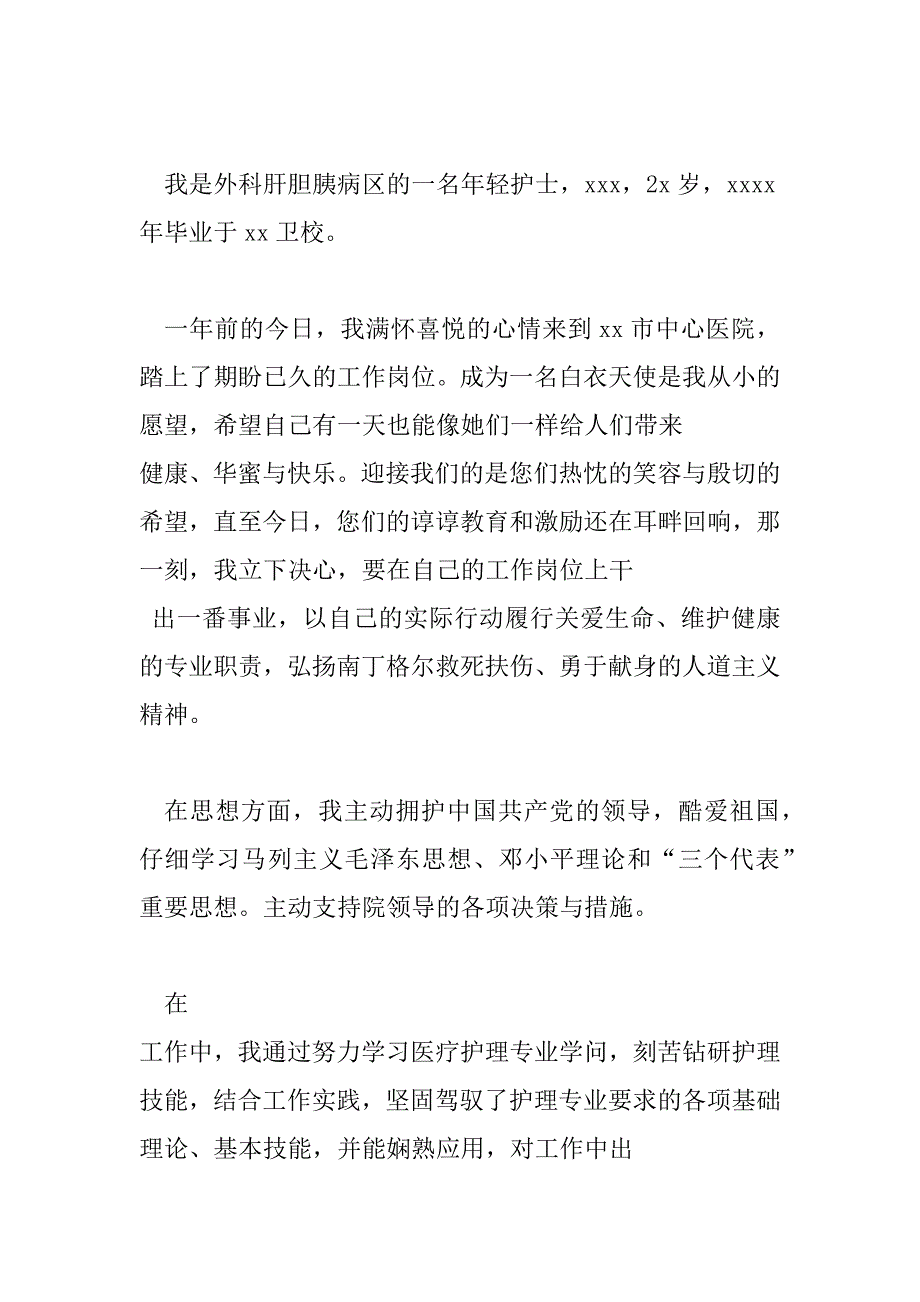 我是外科肝胆胰病区的一名年轻护士，xxx，2x 岁，xxxx 年毕业于 xx 卫校。

一年前的今日，我满怀喜悦的心情来到 xx 市中心医院，踏上了期盼已久的工作岗位。成为一名白衣天使是我从小的愿望，希望自己有一天也能像她们一样给人们带来健康、华蜜与快乐。迎接我们的是您们热忱的笑容与殷切的希望，直至今日，您们的谆谆教育和激励还在耳畔回响，那一刻，我立下决心，要在自己的工作岗位上干出一番事业，以自己的实际行动履行关爱生命、维护健康的专业职责，弘扬南丁格尔救死扶伤、勇于献身的人道主义精神。

在思想方面，我主动拥护中国共产党的领导，酷爱祖国，仔细学习马列主义毛泽东思想、邓小平理论和“三个代表”重要思想。主动支持院领导的各项决策与措施。

在工作中，我通过努力学习医疗护理专业学问，刻苦钻研护理技能，结合工作实践，坚固驾驭了护理专业要求的各项基础理论、基本技能，并能娴熟应用，对工作中出